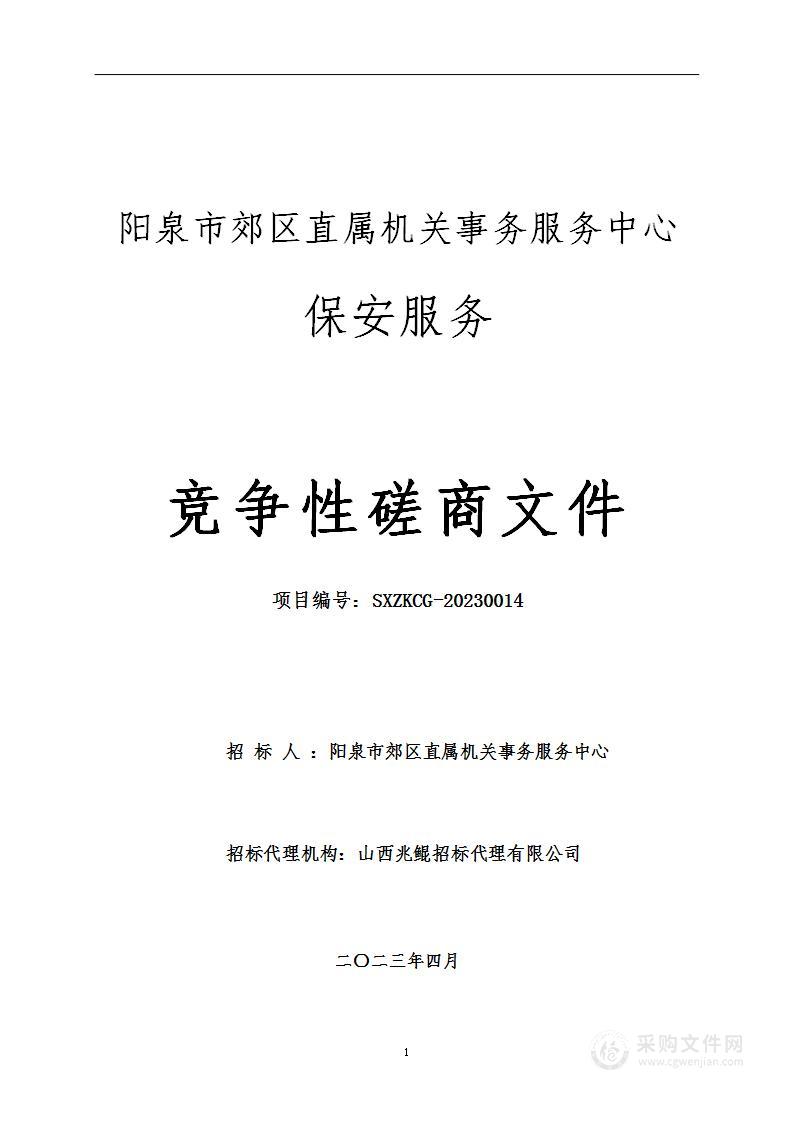 阳泉市郊区直属机关事务服务中心

保安服务

竞争性磋商文件

项目编号：SXZKCG-20230014

招 标 人 ：阳泉市郊区直属机关事务服务中心

招标代理机构：山西兆鲲招标代理有限公司

二〇二三年四月

1

采购文件网
www.cgwenjian.com